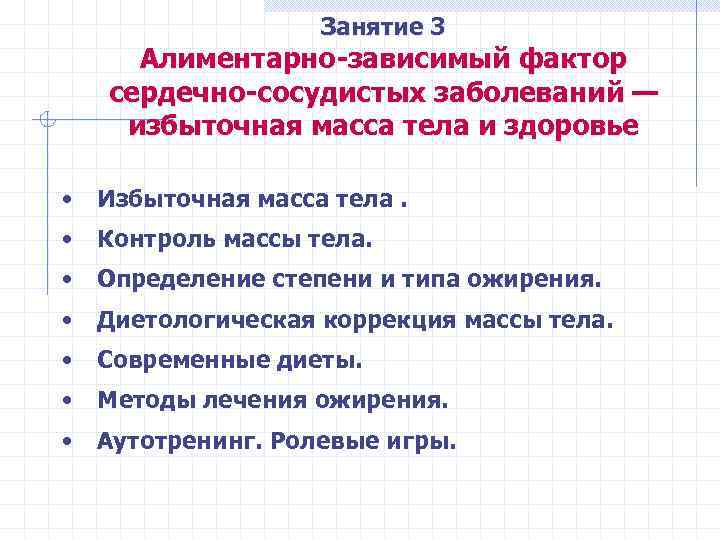 Занятие 3
Алиментарно-зависимый фактор сердечно-сосудистых заболеваний — избыточная масса тела и здоровье

• Избыточная масса тела .
• Контроль массы тела.
• Определение степени и типа ожирения.
• Диетологическая коррекция массы тела.
• Современные диеты.
• Методы лечения ожирения.
• Аутотренинг. Ролевые игры.